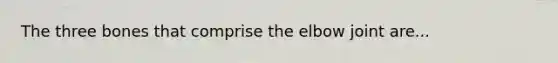 The three bones that comprise the elbow joint are...